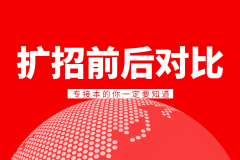 扩招前后对比

专接本的你一定要知道